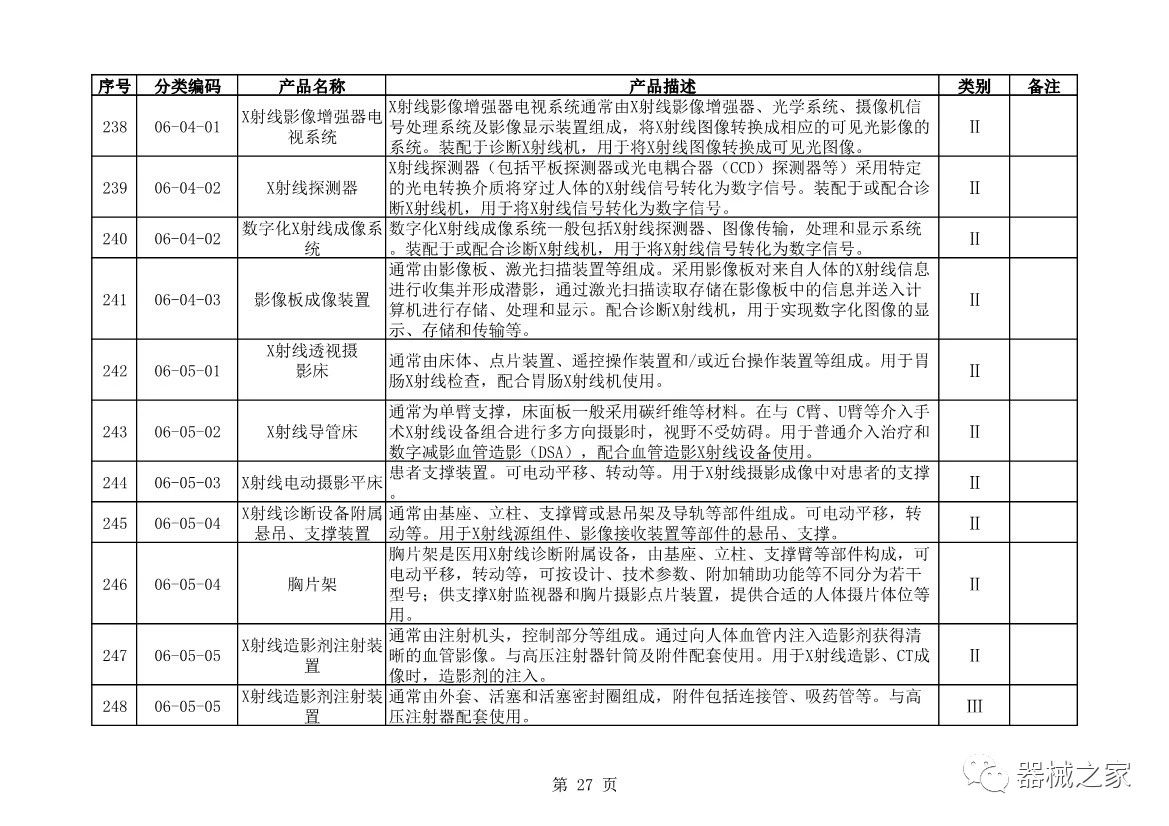 | 序号 | 分类编码 | 产品名称 | 产品描述 | 类别 | 备注 |
|---|---|---|---|---|---|
| 238 | 06-04-01 | X射线影像增强器电视系统 | X射线影像增强器电视系统通常由X射线影像增强器、光学系统、摄像机信号处理系统及影像显示装置组成，将X射线图像转换成相应的可见光影像的系统。装配于诊断X射线机，用于将X射线图像转换成可见光图像。 | II | |
| 239 | 06-04-02 | X射线探测器 | X射线探测器（包括平板探测器或光电耦合器（CCD）探测器等）采用特定的光电转换介质将穿过人体的X射线信号转化为数字信号。装配于或配合诊断X射线机，用于将X射线信号转化为数字信号。 | II | |
| 240 | 06-04-02 | 数字化X射线成像系统 | 数字化X射线成像系统一般包括X射线探测器、图像传输，处理和显示系统。装配于或配合诊断X射线机，用于将X射线信号转化为数字信号。 | II | |
| 241 | 06-04-03 | 影像板成像装置 | 通常由影像板、激光扫描装置等组成。采用影像板对来自人体的X射线信息进行收集并形成潜影，通过激光扫描读取存储在影像板中的信息并送入计算机进行存储、处理和显示。配合诊断X射线机，用于实现数字化图像的显示、存储和传输等。 | II | |
| 242 | 06-05-01 | X射线透视摄影床 | 通常由床体、点片装置、遥控操作装置和/或近台操作装置等组成。用于胃肠X射线检查，配合胃肠X射线机使用。 | II | |
| 243 | 06-05-02 | X射线导管床 | 通常为单臂支撑，床面板一般采用碳纤维等材料。在与 C臂、U臂等介入手术X射线设备组合进行多方向摄影时，视野不受妨碍。用于普通介入治疗和数字减影血管造影（DSA），配合血管造影X射线设备使用。 | II | |
| 244 | 06-05-03 | X射线电动摄影平床 | 患者支撑装置。可电动平移、转动等。用于X射线摄影成像中对患者的支撑。 | II | |
| 245 | 06-05-04 | X射线诊断设备附属悬吊、支撑装置 | 通常由基座、立柱、支撑臂或悬吊架及导轨等部件组成。可电动平移，转动等。用于X射线源组件、影像接收装置等部件的悬吊、支撑。 | II | |
| 246 | 06-05-04 | 胸片架 | 胸片架是医用X射线诊断附属设备，由基座、立柱、支撑臂等部件构成，可电动平移，转动等，可按设计、技术参数、附加辅助功能等不同分为若干型号；供支撑X射监视器和胸片摄影点片装置，提供合适的人体摄片体位等用。 | II | |
| 247 | 06-05-05 | X射线造影剂注射装置 | 通常由注射机头，控制部分等组成。通过向人体血管内注入造影剂获得清晰的血管影像。与高压注射器针筒及附件配套使用。用于X射线造影、CT成像时，造影剂的注入。 | II | |
| 248 | 06-05-05 | X射线造影剂注射装置 | 通常由外套、活塞和活塞密封圈组成，附件包括连接管、吸药管等。与高压注射器配套使用。 | III | |

第 27 页

器械之家